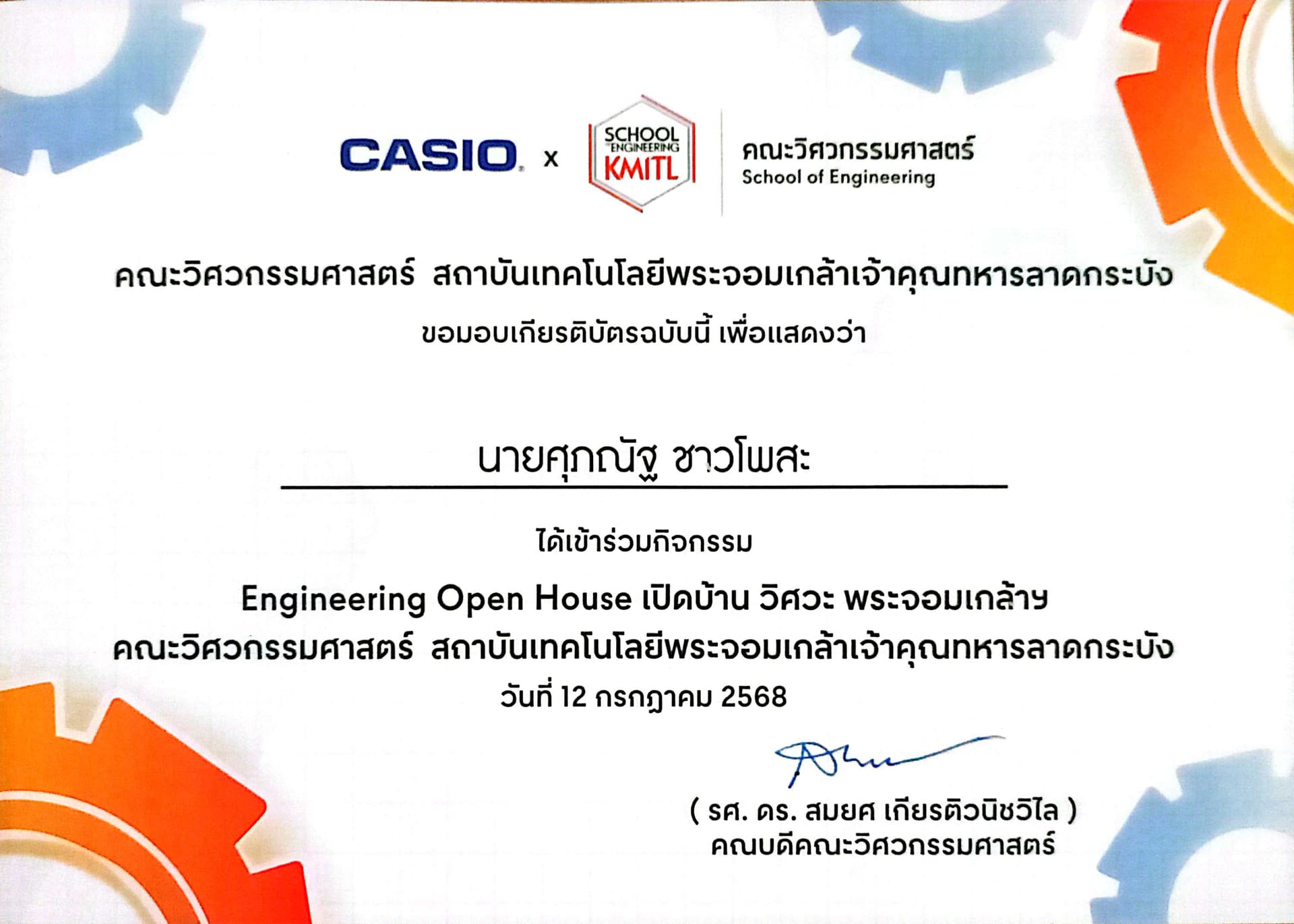 CASIO x SCHOOL ENGINEERING KMITL คณะวิศวกรรมศาสตร์ School of Engineering

คณะวิศวกรรมศาสตร์ สถาบันเทคโนโลยีพระจอมเกล้าเจ้าคุณทหารลาดกระบัง

ขอมอบเกียรติบัตรฉบับนี้ เพื่อแสดงว่า

นายศุภณัฐ ชาวโพสะ

ได้เข้าร่วมกิจกรรม

Engineering Open House เปิดบ้าน วิศวะ พระจอมเกล้าฯ
คณะวิศวกรรมศาสตร์ สถาบันเทคโนโลยีพระจอมเกล้าเจ้าคุณทหารลาดกระบัง
วันที่ 12 กรกฎาคม 2568

( รศ. ดร. สมยศ เกียรติวนิชวิไล )
คณบดีคณะวิศวกรรมศาสตร์